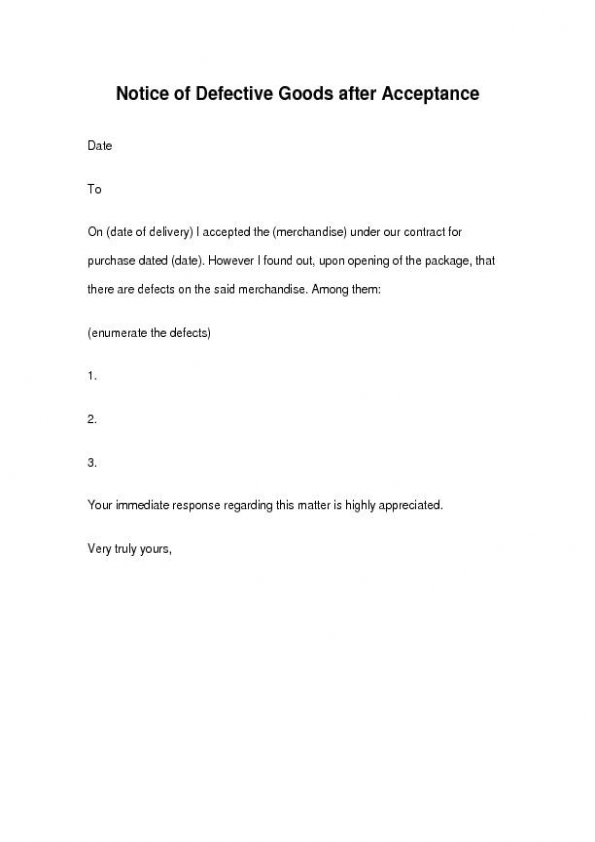 Notice of Defective Goods after Acceptance

Date

To

On (date of delivery) I accepted the (merchandise) under our contract for purchase dated (date). However I found out, upon opening of the package, that there are defects on the said merchandise. Among them:

(enumerate the defects)

1.

2.

3.

Your immediate response regarding this matter is highly appreciated.

Very truly yours,